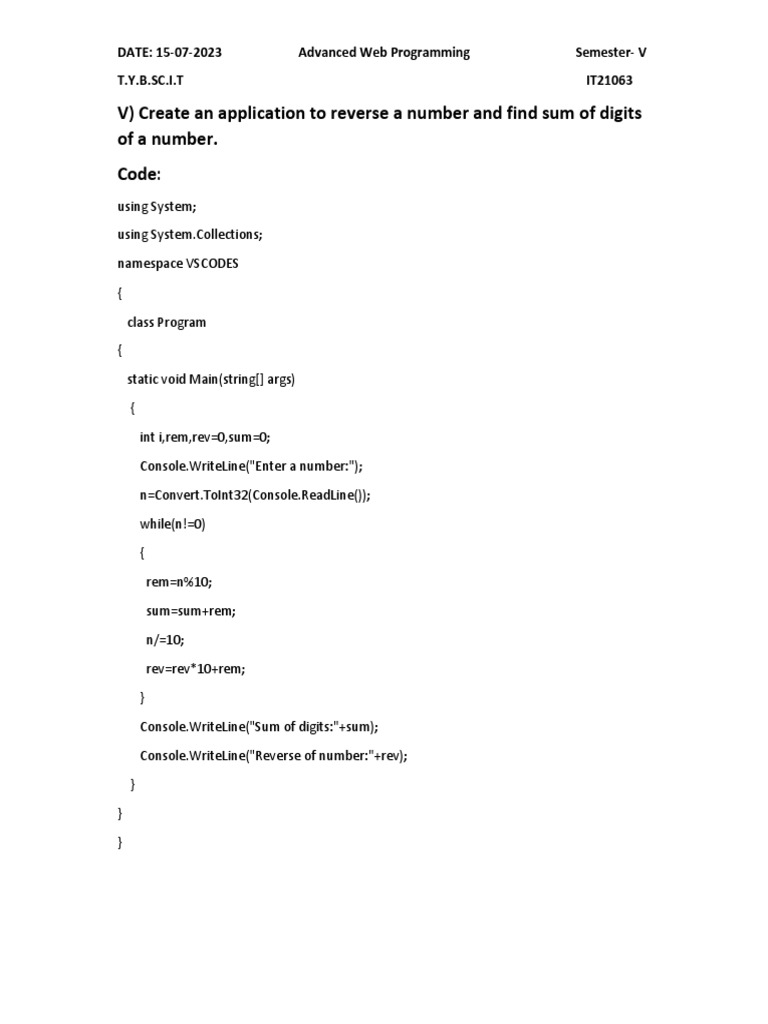 DATE: 15-07-2023 Advanced Web Programming Semester- V

T.Y.B.SC.I.T IT21063

V) Create an application to reverse a number and find sum of digits of a number.

Code:

using System;

using System.Collections;

namespace VSCODES

{

class Program

{

static void Main(string[] args)

{

int i,rem,rev=0,sum=0;

Console.WriteLine("Enter a number:");

n=Convert.ToInt32(Console.ReadLine());

while(n!=0)

{

rem=n%10;

sum=sum+rem;

n/=10;

rev=rev*10+rem;

}

Console.WriteLine("Sum of digits:"+sum);

Console.WriteLine("Reverse of number:"+rev);

}

}

}